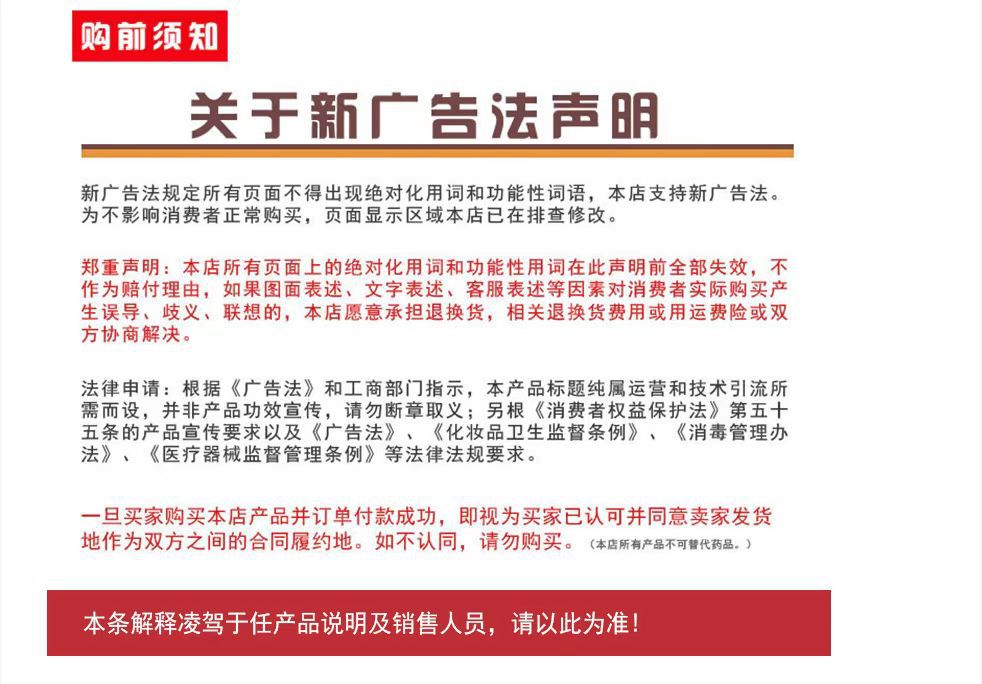 购前须知

关于新广告法声明

新广告法规定所有页面不得出现绝对化用词和功能性词语，本店支持新广告法。为不影响消费者正常购买，页面显示区域本店已在排查修改。

郑重声明：本店所有页面上的绝对化用词和功能性用词在此声明前全部失效，不作为赔付理由，如果图面表述、文字表述、客服表述等因素对消费者实际购买产生误导、歧义、联想的，本店愿意承担退换货，相关退换货费用或用运费险或双方协商解决。

法律申请：根据《广告法》和工商部门指示，本产品标题纯属运营和技术引流所需而设，并非产品功效宣传，请勿断章取义；另根《消费者权益保护法》第五十五条的产品宣传要求以及《广告法》、《化妆品卫生监督条例》、《消毒管理办法》、《医疗器械监督管理条例》等法律法规要求。

一旦买家购买本店产品并订单付款成功，即视为买家已认可并同意卖家发货地作为双方之间的合同履约地。如不认同，请勿购买。（本店所有产品不可替代药品。）

本条解释凌驾于任产品说明及销售人员，请以此为准！